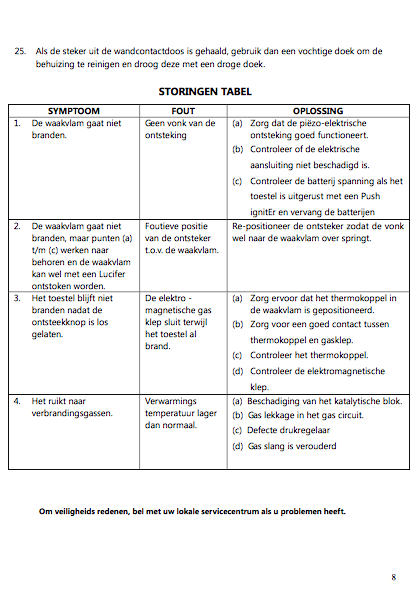 25. Als de steker uit de wandcontactdoos is gehaald, gebruik dan een vochtige doek om de behuizing te reinigen en droog deze met een droge doek.

STORINGEN TABEL

| SYMPTOOM | FOUT | OPLOSSING |
|---|---|---|
| 1. De waakvlam gaat niet branden. | Geen vonk van de ontsteking | (a) Zorg dat de piëzo-elektrische ontsteking goed functioneert. (b) Controleer of de elektrische aansluiting niet beschadigd is. (c) Controleer de batterij spanning als het toestel is uitgerust met een Push ignitEr en vervang de batterijen |
| 2. De waakvlam gaat niet branden, maar punten (a) t/m (c) werken naar behoren en de waakvlam kan wel met een Lucifer ontstoken worden. | Foutieve positie van de ontsteker t.o.v. de waakvlam. | Re-positioneer de ontsteker zodat de vonk wel naar de waakvlam over springt. |
| 3. Het toestel blijft niet branden nadat de ontsteekknop is los gelaten. | De elektro - magnetische gas klep sluit terwijl het toestel al brand. | (a) Zorg ervoor dat het thermokoppel in de waakvlam is gepositioneerd. (b) Zorg voor een goed contact tussen thermokoppel en gasklep. (c) Controleer het thermokoppel. (d) Controleer de elektromagnetische klep. |
| 4. Het ruikt naar verbrandingsgassen. | Verwarmings temperatuur lager dan normaal. | (a) Beschadiging van het katalytische blok. (b) Gas lekkage in het gas circuit. (c) Defecte drukregelaar (d) Gas slang is verouderd |

Om veiligheids redenen, bel met uw lokale servicecentrum als u problemen heeft.

8